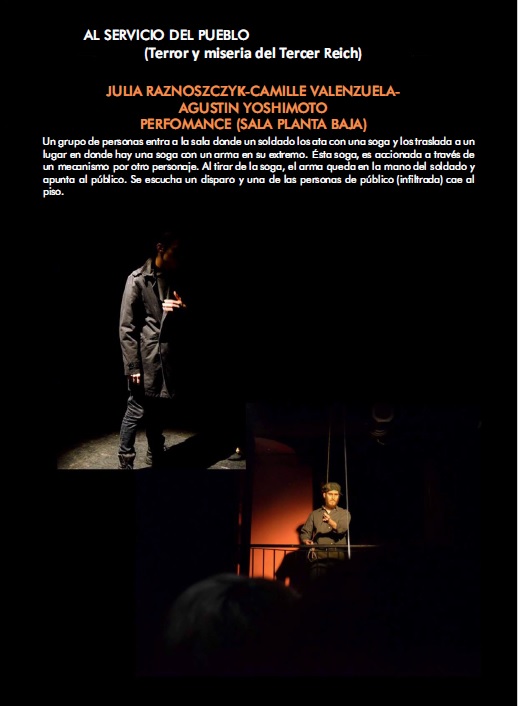 AL SERVICIO DEL PUEBLO
(Terror y miseria del Tercer Reich)

JULIA RAZNOSZCZYK-CAMILLE VALENZUELA-
AGUSTIN YOSHIMOTO
PERFOMANCE (SALA PLANTA BAJA)

Un grupo de personas entra a la sala donde un soldado los ata con una soga y los traslada a un lugar en donde hay una soga con un arma en su extremo. Ésta soga, es accionada a través de un mecanismo por otro personaje. Al tirar de la soga, el arma queda en la mano del soldado y apunta al público. Se escucha un disparo y una de las personas de público (infiltrada) cae al piso.